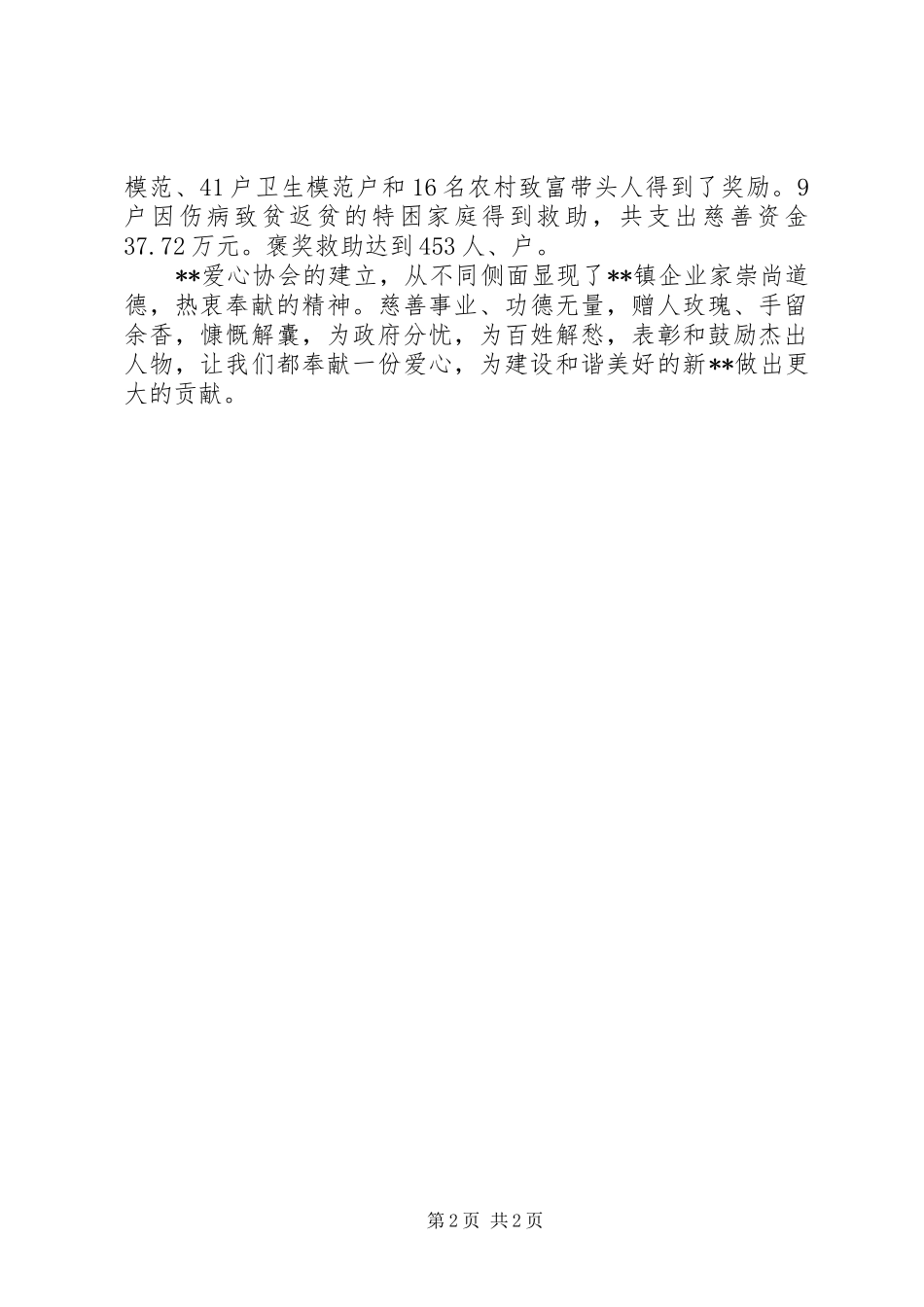 模范、41户卫生模范户和16名农村致富带头人得到了奖励。9户因伤病致贫返贫的特困家庭得到救助，共支出慈善资金37.72万元。褒奖救助达到453人、户。

**爱心协会的建立，从不同侧面显现了**镇企业家崇尚道德，热衷奉献的精神。慈善事业、功德无量，赠人玫瑰、手留余香，慷慨解囊，为政府分忧，为百姓解愁，表彰和鼓励杰出人物，让我们都奉献一份爱心，为建设和谐美好的新**做出更大的贡献。

第2页 共2页